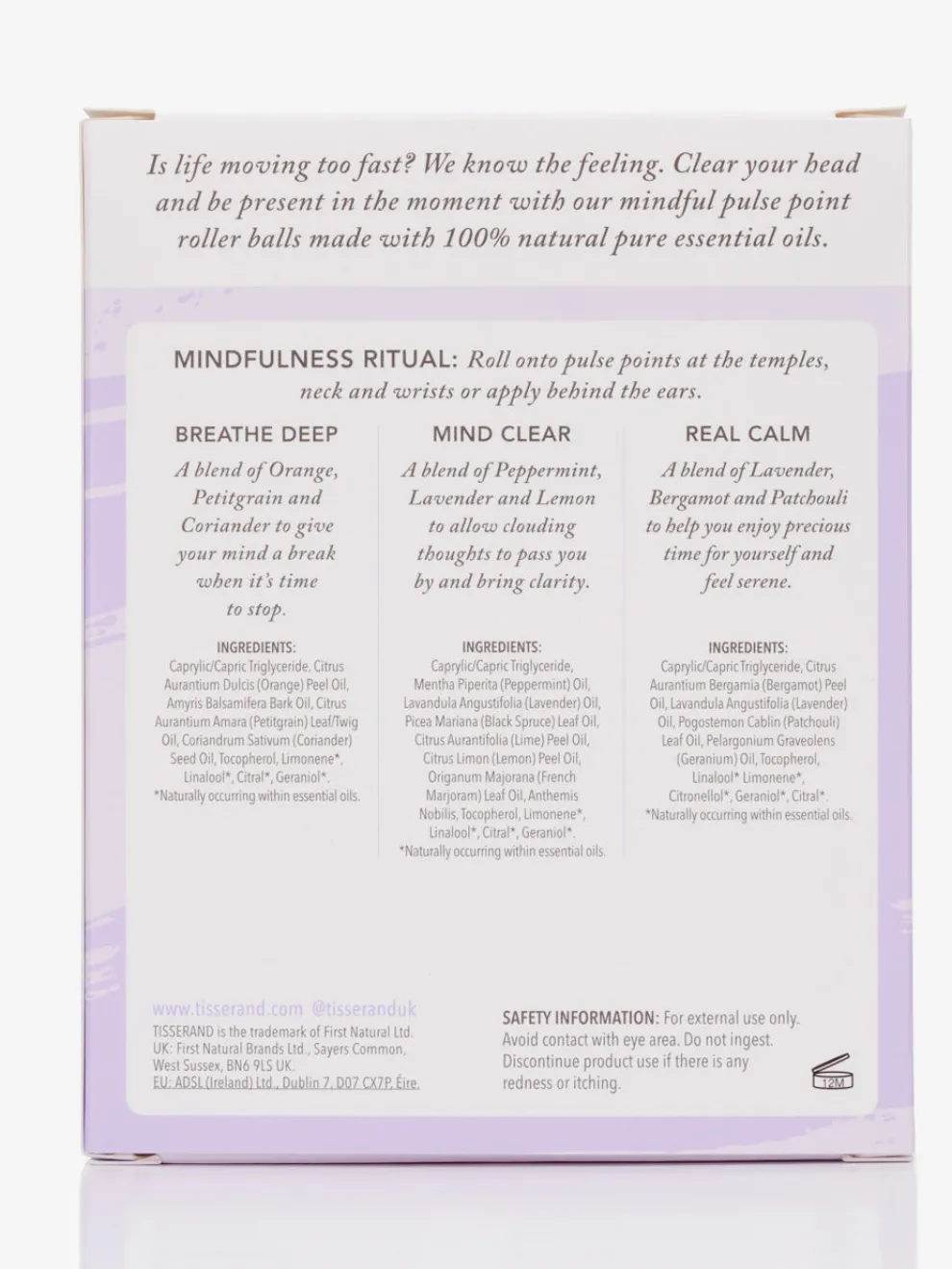 Is life moving too fast? We know the feeling. Clear your head and be present in the moment with our mindful pulse point roller balls made with 100% natural pure essential oils.

MINDFULNESS RITUAL: Roll onto pulse points at the temples, neck and wrists or apply behind the ears.

BREATHE DEEP

A blend of Orange, Petitgrain and Coriander to give your mind a break when it's time to stop.

INGREDIENTS:
Caprylic/Capric Triglyceride, Citrus Aurantium Dulcis (Orange) Peel Oil, Amyris Balsamifera Bark Oil, Citrus Aurantium Amara (Petitgrain) Leaf/Twig Oil, Coriandrum Sativum (Coriander) Seed Oil, Tocopherol, Limonene*, Linalool*, Citral*, Geraniol*.
*Naturally occurring within essential oils.

MIND CLEAR

A blend of Peppermint, Lavender and Lemon to allow clouding thoughts to pass you by and bring clarity.

INGREDIENTS:
Caprylic/Capric Triglyceride, Mentha Piperita (Peppermint) Oil, Lavandula Angustifolia (Lavender) Oil, Picea Mariana (Black Spruce) Leaf Oil, Citrus Aurantifolia (Lime) Peel Oil, Citrus Limon (Lemon) Peel Oil, Origanum Majorana (French Marjoram) Leaf Oil, Anthemis Nobilis, Tocopherol, Limonene*, Linalool*, Citral*, Geraniol*.
*Naturally occurring within essential oils.

REAL CALM

A blend of Lavender, Bergamot and Patchouli to help you enjoy precious time for yourself and feel serene.

INGREDIENTS:
Caprylic/Capric Triglyceride, Citrus Aurantium Bergamia (Bergamot) Peel Oil, Lavandula Angustifolia (Lavender) Oil, Pogostemon Cablin (Patchouli) Leaf Oil, Pelargonium Graveolens (Geranium) Oil, Tocopherol, Linalool* Limonene*, Citronellol*, Geraniol*, Citral*.
*Naturally occurring within essential oils.

www.tisserand.com @tisseranduk
TISSERAND is the trademark of First Natural Ltd.
UK: First Natural Brands Ltd., Sayers Common, West Sussex, BN6 9LS UK.
EU: ADSL (Ireland) Ltd., Dublin 7, D07 CX7P, Éire.

SAFETY INFORMATION: For external use only. Avoid contact with eye area. Do not ingest. Discontinue product use if there is any redness or itching.

12M